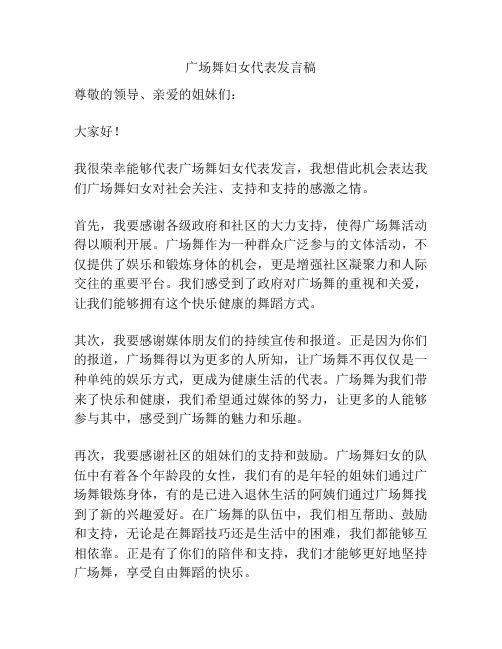 广场舞妇女代表发言稿

尊敬的领导、亲爱的姐妹们：

大家好！

我很荣幸能够代表广场舞妇女代表发言，我想借此机会表达我们广场舞妇女对社会关注、支持和支持的感激之情。

首先，我要感谢各级政府和社区的大力支持，使得广场舞活动得以顺利开展。广场舞作为一种群众广泛参与的文体活动，不仅提供了娱乐和锻炼身体的机会，更是增强社区凝聚力和人际交往的重要平台。我们感受到了政府对广场舞的重视和关爱，让我们能够拥有这个快乐健康的舞蹈方式。

其次，我要感谢媒体朋友们的持续宣传和报道。正是因为你们的报道，广场舞得以为更多的人所知，让广场舞不再仅仅是一种单纯的娱乐方式，更成为健康生活的代表。广场舞为我们带来了快乐和健康，我们希望通过媒体的努力，让更多的人能够参与其中，感受到广场舞的魅力和乐趣。

再次，我要感谢社区的姐妹们的支持和鼓励。广场舞妇女的队伍中有着各个年龄段的女性，我们有的是年轻的姐妹们通过广场舞锻炼身体，有的是已进入退休生活的阿姨们通过广场舞找到了新的兴趣爱好。在广场舞的队伍中，我们相互帮助、鼓励和支持，无论是在舞蹈技巧还是生活中的困难，我们都能够互相依靠。正是有了你们的陪伴和支持，我们才能够更好地坚持广场舞，享受自由舞蹈的快乐。